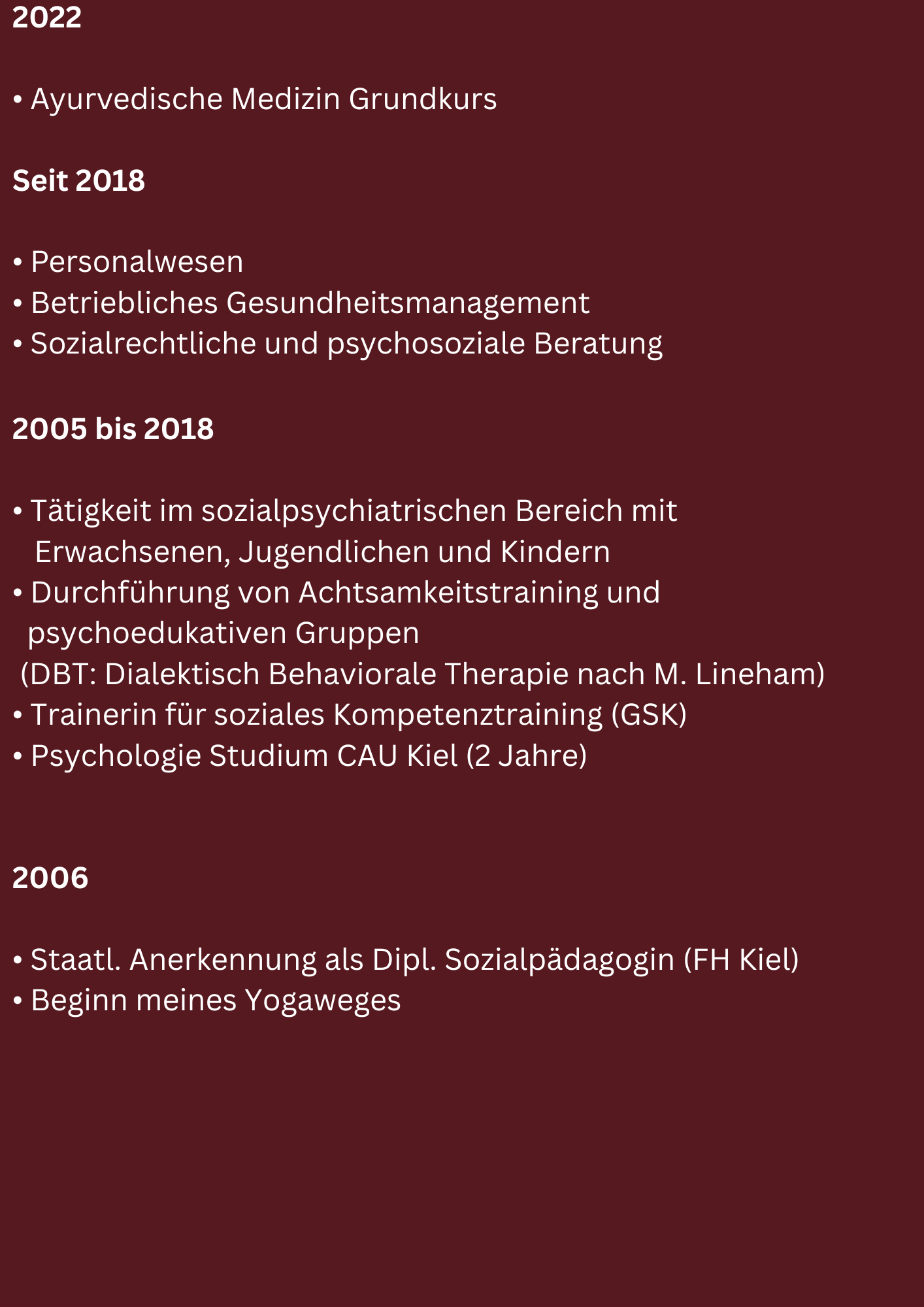 2022

• Ayurvedische Medizin Grundkurs

Seit 2018

• Personalwesen
• Betriebliches Gesundheitsmanagement
• Sozialrechtliche und psychosoziale Beratung

2005 bis 2018

• Tätigkeit im sozialpsychiatrischen Bereich mit Erwachsenen, Jugendlichen und Kindern
• Durchführung von Achtsamkeitstraining und psychoedukativen Gruppen (DBT: Dialektisch Behaviorale Therapie nach M. Lineham)
• Trainerin für soziales Kompetenztraining (GSK)
• Psychologie Studium CAU Kiel (2 Jahre)

2006

• Staatl. Anerkennung als Dipl. Sozialpädagogin (FH Kiel)
• Beginn meines Yogaweges